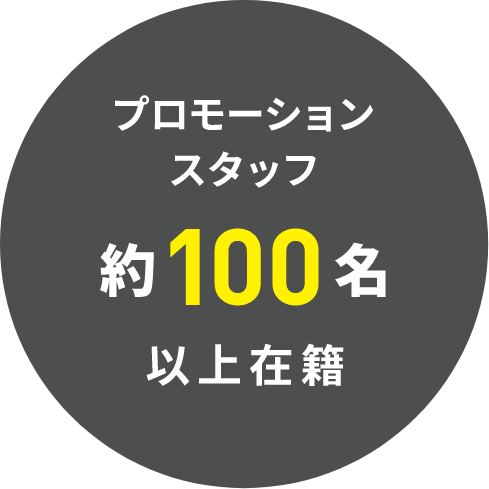 プロモーション
スタッフ
約100名
以上在籍